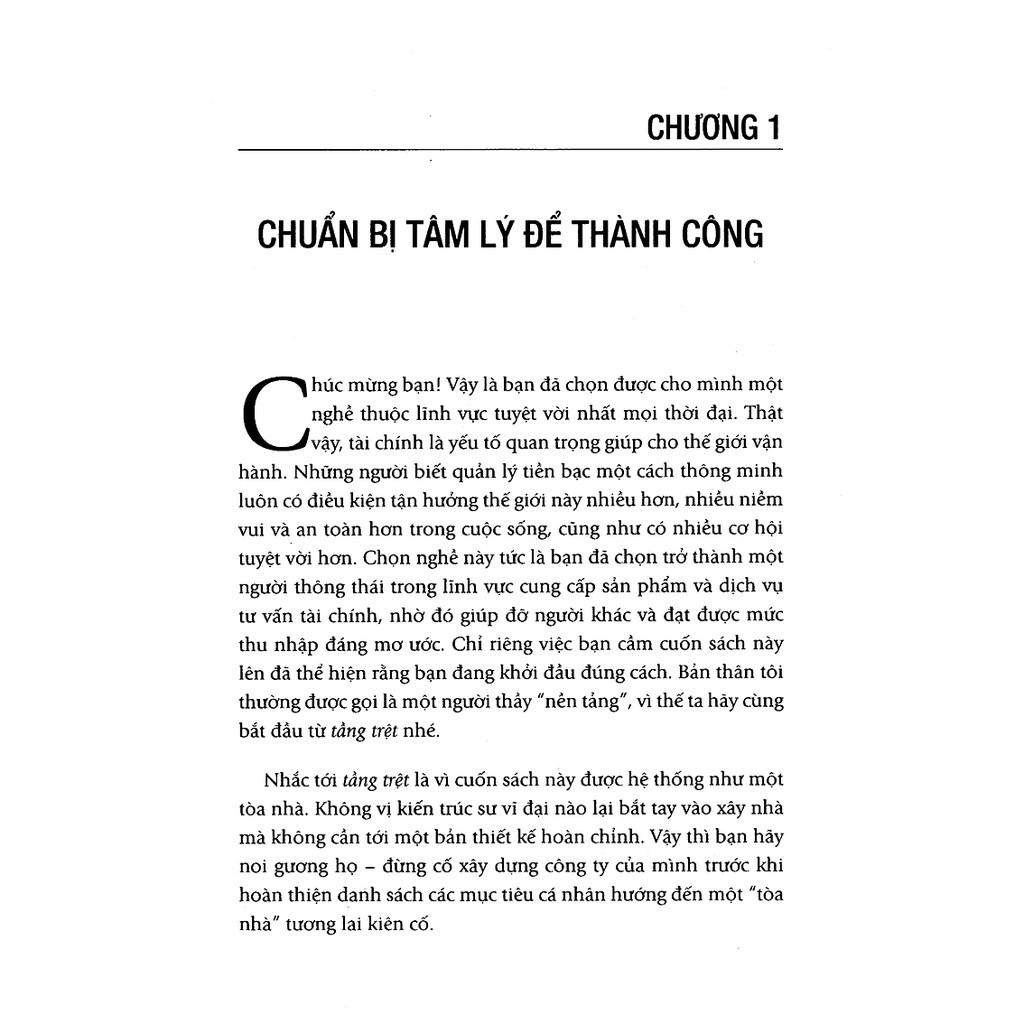 CHƯƠNG 1

CHUẨN BỊ TÂM LÝ ĐỂ THÀNH CÔNG

Chúc mừng bạn! Vậy là bạn đã chọn được cho mình một nghề thuộc lĩnh vực tuyệt vời nhất mọi thời đại. Thật vậy, tài chính là yếu tố quan trọng giúp cho thế giới vận hành. Những người biết quản lý tiền bạc một cách thông minh luôn có điều kiện tận hưởng thế giới này nhiều hơn, nhiều niềm vui và an toàn hơn trong cuộc sống, cũng như có nhiều cơ hội tuyệt vời hơn. Chọn nghề này tức là bạn đã chọn trở thành một người thông thái trong lĩnh vực cung cấp sản phẩm và dịch vụ tư vấn tài chính, nhờ đó giúp đỡ người khác và đạt được mức thu nhập đáng mơ ước. Chỉ riêng việc bạn cầm cuốn sách này lên đã thể hiện rằng bạn đang khởi đầu đúng cách. Bản thân tôi thường được gọi là một người thầy "nền tảng", vì thế ta hãy cùng bắt đầu từ tầng trệt nhé.

Nhắc tới tầng trệt là vì cuốn sách này được hệ thống như một tòa nhà. Không vị kiến trúc sư vĩ đại nào lại bắt tay vào xây nhà mà không cần tới một bản thiết kế hoàn chỉnh. Vậy thì bạn hãy noi gương họ – đừng cố xây dựng công ty của mình trước khi hoàn thiện danh sách các mục tiêu cá nhân hướng đến một "tòa nhà" tương lai kiên cố.